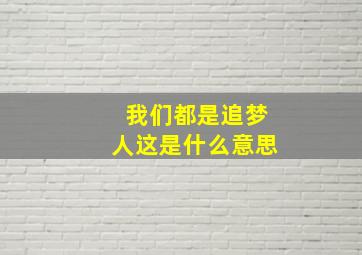 我们都是追梦人这是什么意思